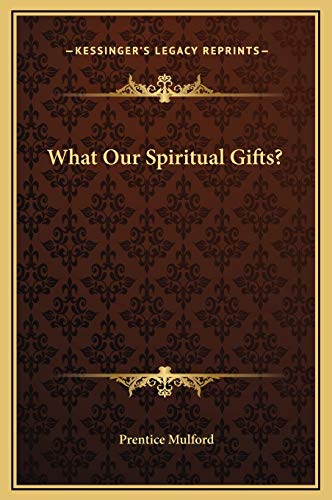 —KESSINGER'S LEGACY REPRINTS—

What Our Spiritual Gifts?

Prentice Mulford